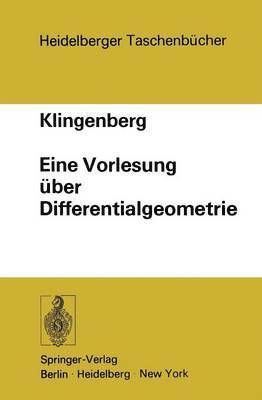 Heidelberger Taschenbücher

Klingenberg

Eine Vorlesung über Differentialgeometrie

Springer-Verlag
Berlin · Heidelberg · New York